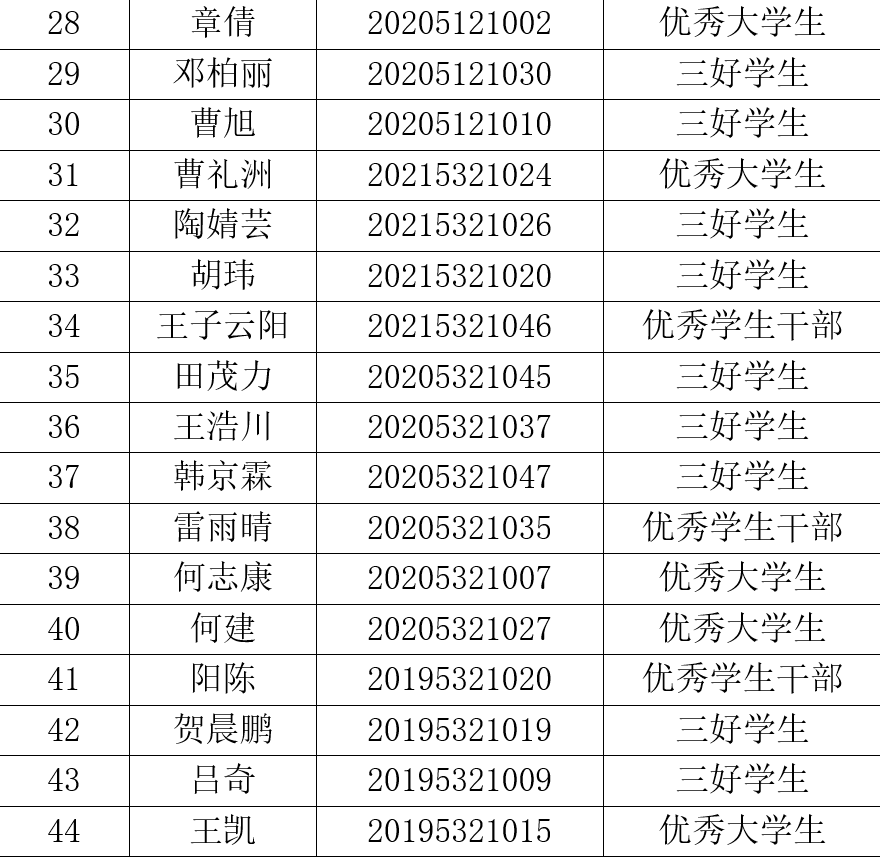 | 28 | 章倩 | 20205121002 | 优秀大学生 |
|---|---|---|---|
| 29 | 邓柏丽 | 20205121030 | 三好学生 |
| 30 | 曹旭 | 20205121010 | 三好学生 |
| 31 | 曹礼洲 | 20215321024 | 优秀大学生 |
| 32 | 陶婧芸 | 20215321026 | 三好学生 |
| 33 | 胡玮 | 20215321020 | 三好学生 |
| 34 | 王子云阳 | 20215321046 | 优秀学生干部 |
| 35 | 田茂力 | 20205321045 | 三好学生 |
| 36 | 王浩川 | 20205321037 | 三好学生 |
| 37 | 韩京霖 | 20205321047 | 三好学生 |
| 38 | 雷雨晴 | 20205321035 | 优秀学生干部 |
| 39 | 何志康 | 20205321007 | 优秀大学生 |
| 40 | 何建 | 20205321027 | 优秀大学生 |
| 41 | 阳陈 | 20195321020 | 优秀学生干部 |
| 42 | 贺晨鹏 | 20195321019 | 三好学生 |
| 43 | 吕奇 | 20195321009 | 三好学生 |
| 44 | 王凯 | 20195321015 | 优秀大学生 |